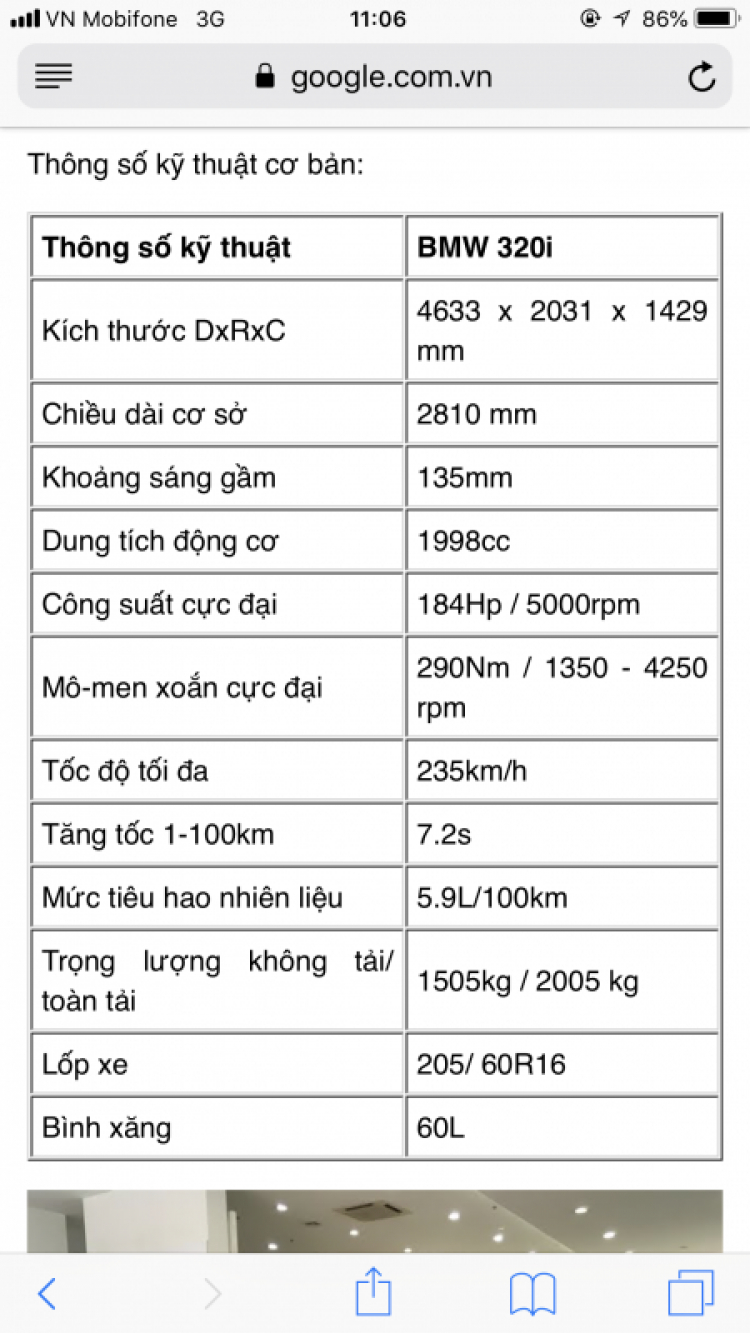 VN Mobifone 3G 11:06 86%

google.com.vn

Thông số kỹ thuật cơ bản:

| Thông số kỹ thuật | BMW 320i |
|---|---|
| Kích thước DxRxC | 4633 x 2031 x 1429 mm |
| Chiều dài cơ sở | 2810 mm |
| Khoảng sáng gầm | 135mm |
| Dung tích động cơ | 1998cc |
| Công suất cực đại | 184Hp / 5000rpm |
| Mô-men xoắn cực đại | 290Nm / 1350 - 4250 rpm |
| Tốc độ tối đa | 235km/h |
| Tăng tốc 1-100km | 7.2s |
| Mức tiêu hao nhiên liệu | 5.9L/100km |
| Trọng lượng không tải/ toàn tải | 1505kg / 2005 kg |
| Lốp xe | 205/ 60R16 |
| Bình xăng | 60L |